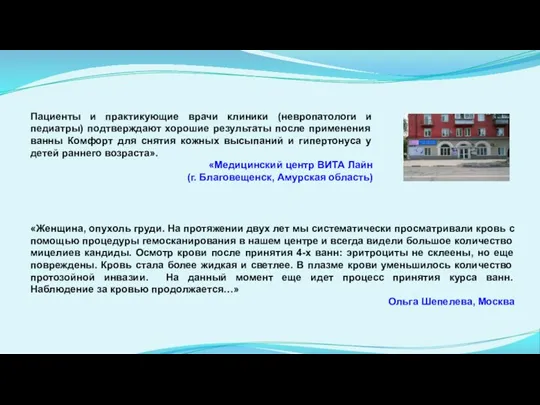 Пациенты и практикующие врачи клиники (невропатологи и педиатры) подтверждают хорошие результаты после применения ванны Комфорт для снятия кожных высыпаний и гипертонуса у детей раннего возраста».

«Медицинский центр ВИТА Лайн
(г. Благовещенск, Амурская область)

«Женщина, опухоль груди. На протяжении двух лет мы систематически просматривали кровь с помощью процедуры гемосканирования в нашем центре и всегда видели большое количество мицелиев кандиды. Осмотр крови после принятия 4-х ванн: эритроциты не склеены, но еще повреждены. Кровь стала более жидкая и светлее. В плазме крови уменьшилось количество протозойной инвазии. На данный момент еще идет процесс принятия курса ванн. Наблюдение за кровью продолжается…»

Ольга Шепелева, Москва